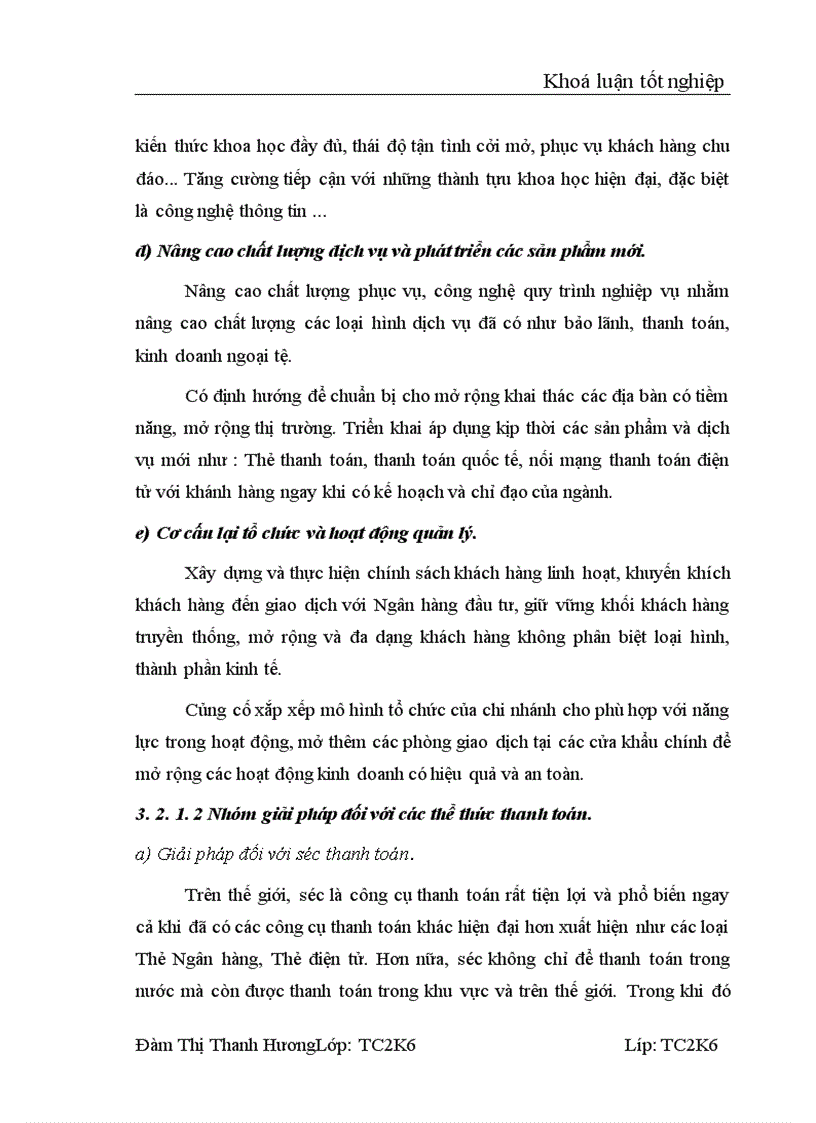 Khoá luận tốt nghiệp

kiến thức khoa học đầy đủ, thái độ tận tình cởi mở, phục vụ khách hàng chu đáo... Tăng cường tiếp cận với những thành tựu khoa học hiện đại, đặc biệt là công nghệ thông tin ...

d) Nâng cao chất lượng dịch vụ và phát triển các sản phẩm mới.

Nâng cao chất lượng phục vụ, công nghệ quy trình nghiệp vụ nhằm nâng cao chất lượng các loại hình dịch vụ đã có như bảo lãnh, thanh toán, kinh doanh ngoại tệ.

Có định hướng để chuẩn bị cho mở rộng khai thác các địa bàn có tiềm năng, mở rộng thị trường. Triển khai áp dụng kịp thời các sản phẩm và dịch vụ mới như : Thẻ thanh toán, thanh toán quốc tế, nối mạng thanh toán điện tử với khánh hàng ngay khi có kế hoạch và chỉ đạo của ngành.

e) Cơ cấu lại tổ chức và hoạt động quản lý.

Xây dựng và thực hiện chính sách khách hàng linh hoạt, khuyến khích khách hàng đến giao dịch với Ngân hàng đầu tư, giữ vững khối khách hàng truyền thống, mở rộng và đa dạng khách hàng không phân biệt loại hình, thành phần kinh tế.

Củng cố xắp xếp mô hình tổ chức của chi nhánh cho phù hợp với năng lực trong hoạt động, mở thêm các phòng giao dịch tại các cửa khẩu chính để mở rộng các hoạt động kinh doanh có hiệu quả và an toàn.

3. 2. 1. 2 Nhóm giải pháp đối với các thể thức thanh toán.

a) Giải pháp đối với séc thanh toán.

Trên thế giới, séc là công cụ thanh toán rất tiện lợi và phổ biến ngay cả khi đã có các công cụ thanh toán khác hiện đại hơn xuất hiện như các loại Thẻ Ngân hàng, Thẻ điện tử. Hơn nữa, séc không chỉ để thanh toán trong nước mà còn được thanh toán trong khu vực và trên thế giới. Trong khi đó

Đàm Thị Thanh HươngLớp: TC2K6 Líp: TC2K6